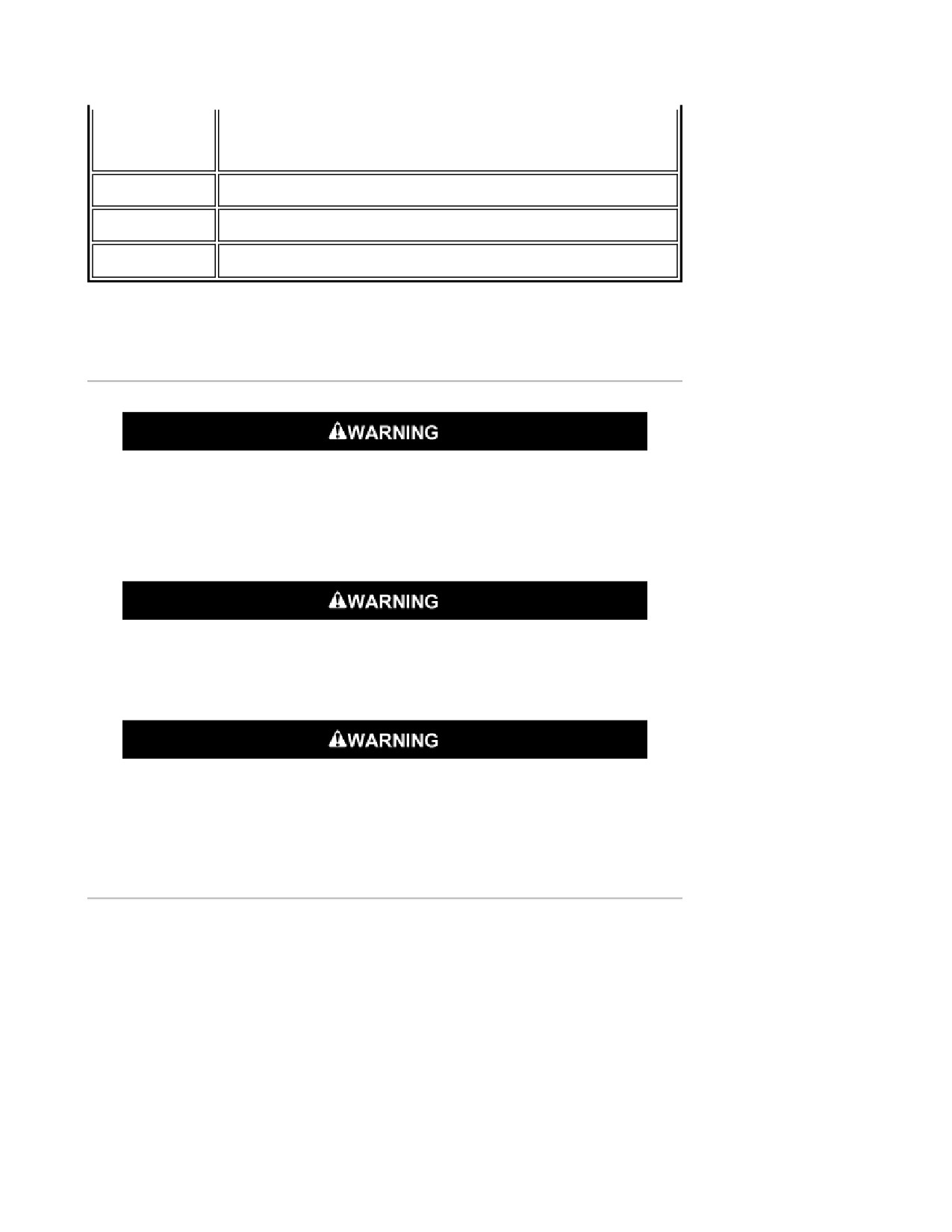 WARNING

WARNING

WARNING